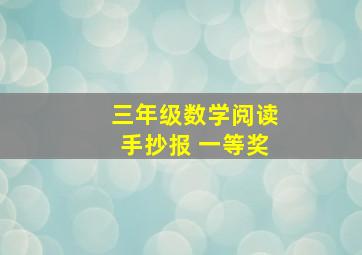 三年级数学阅读
手抄报 一等奖